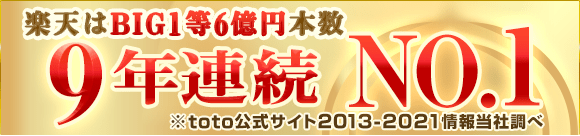 楽天はBIG1等6億円本数
9年連続 NO.1
※toto公式サイト2013-2021情報当社調べ